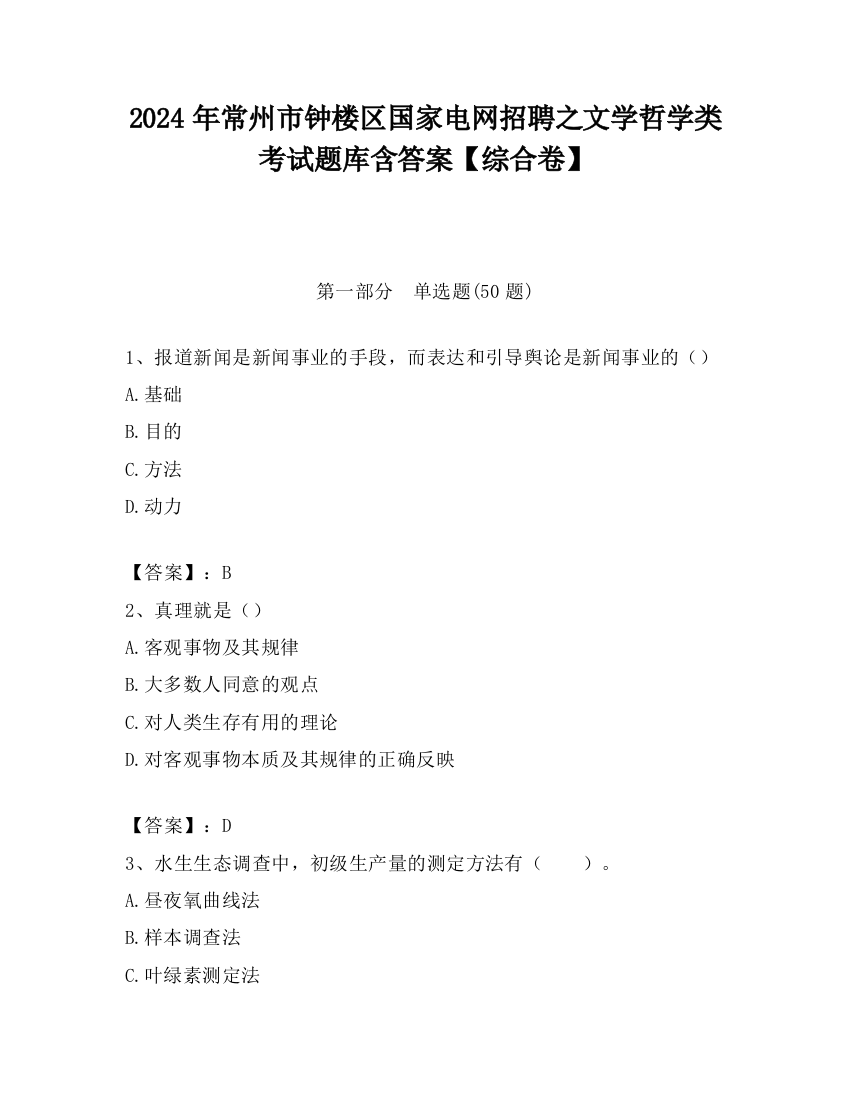 2024 年常州市钟楼区国家电网招聘之文学哲学类考试题库含答案【综合卷】

第一部分　单选题(50 题)

1、报道新闻是新闻事业的手段，而表达和引导舆论是新闻事业的（）

A.基础

B.目的

C.方法

D.动力

【答案】：B

2、真理就是（）

A.客观事物及其规律

B.大多数人同意的观点

C.对人类生存有用的理论

D.对客观事物本质及其规律的正确反映

【答案】：D

3、水生生态调查中，初级生产量的测定方法有（　　）。

A.昼夜氧曲线法

B.样本调查法

C.叶绿素测定法